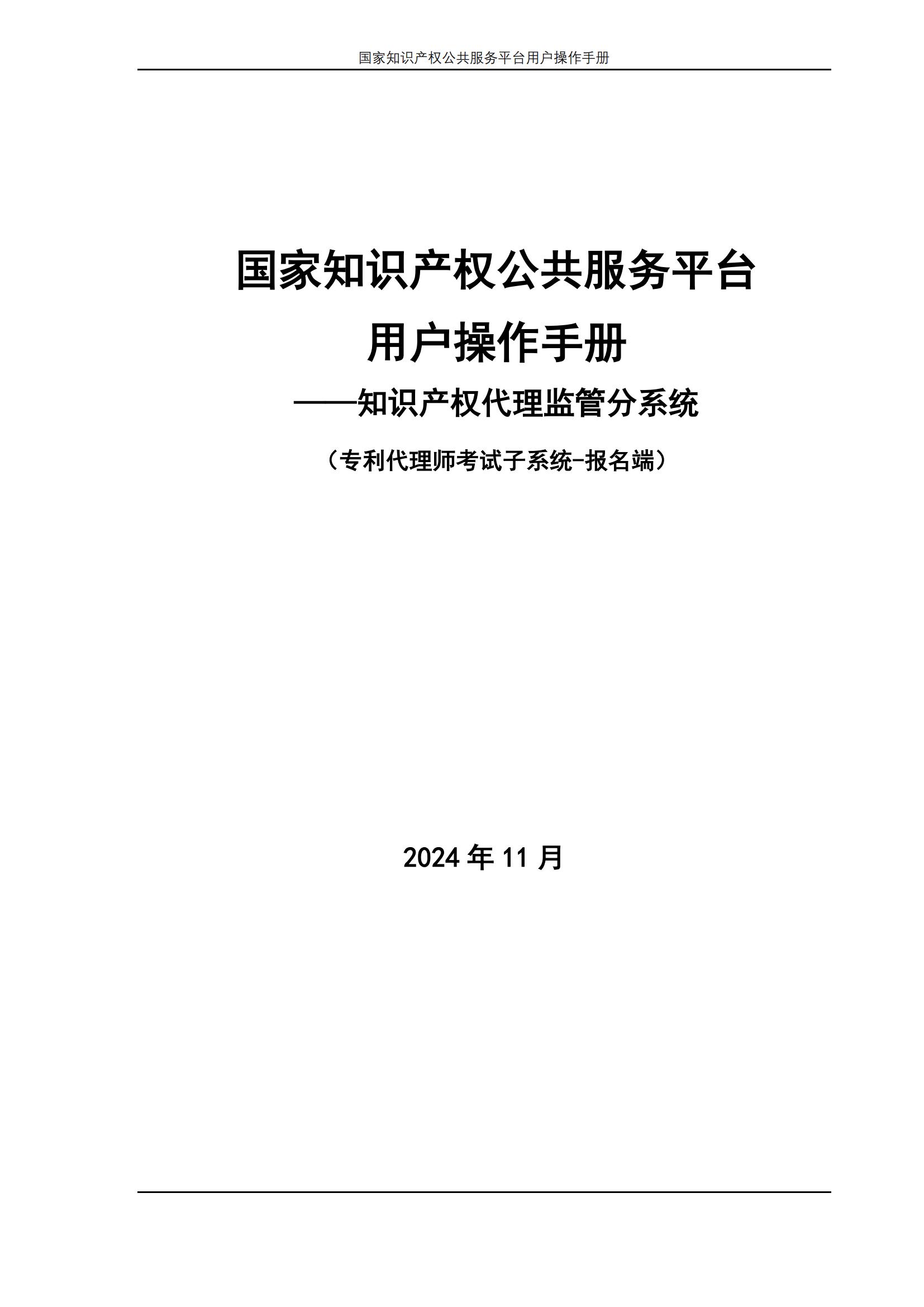 国家知识产权公共服务平台用户操作手册

国家知识产权公共服务平台
用户操作手册
——知识产权代理监管分系统
（专利代理师考试子系统-报名端）

2024 年 11 月